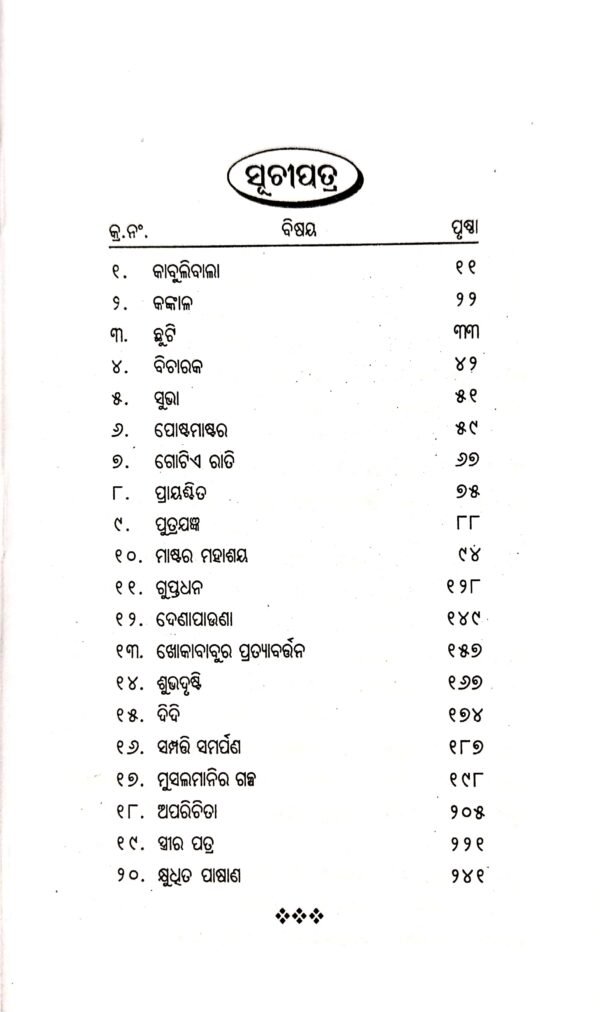 ସୂଚୀପତ୍ର

| କ୍ର.ନଂ. | ବିଷୟ | ପୃଷ୍ଠା |
|---|---|---|
| ୧. | କାବୁଲିବାଲା | ୧୧ |
| ୨. | କଙ୍କାଳ | ୨୨ |
| ୩. | ଛୁଟି | ୩୩ |
| ୪. | ବିଚାରକ | ୪୨ |
| ୫. | ସୁଭା | ୫୧ |
| ୬. | ପୋଷ୍ଟମାଷ୍ଟର | ୫୯ |
| ୭. | ଗୋଟିଏ ରାତି | ୬୭ |
| ୮. | ପ୍ରାୟଶ୍ଚିତ | ୭୫ |
| ୯. | ପୁତ୍ରଯଜ୍ଞ | ୮୮ |
| ୧୦. | ମାଷ୍ଟର ମହାଶୟ | ୯୪ |
| ୧୧. | ଗୁପ୍ତଧନ | ୧୨୮ |
| ୧୨. | ଦେଣାପାଉଣା | ୧୪୯ |
| ୧୩. | ଖୋକାବାବୁର ପ୍ରତ୍ୟାବର୍ତ୍ତନ | ୧୫୭ |
| ୧୪. | ଶୁଭଦୃଷ୍ଟି | ୧୬୭ |
| ୧୫. | ଦିଦି | ୧୭୪ |
| ୧୬. | ସମ୍ପତ୍ତି ସମର୍ପଣ | ୧୮୭ |
| ୧୭. | ମୁସଲମାନିର ଗଳ୍ପ | ୧୯୮ |
| ୧୮. | ଅପରିଚିତା | ୨୦୫ |
| ୧୯. | ସ୍ତ୍ରୀର ପତ୍ର | ୨୨୧ |
| ୨୦. | କ୍ଷୁଧିତ ପାଷାଣ | ୨୪୧ |

❖❖❖